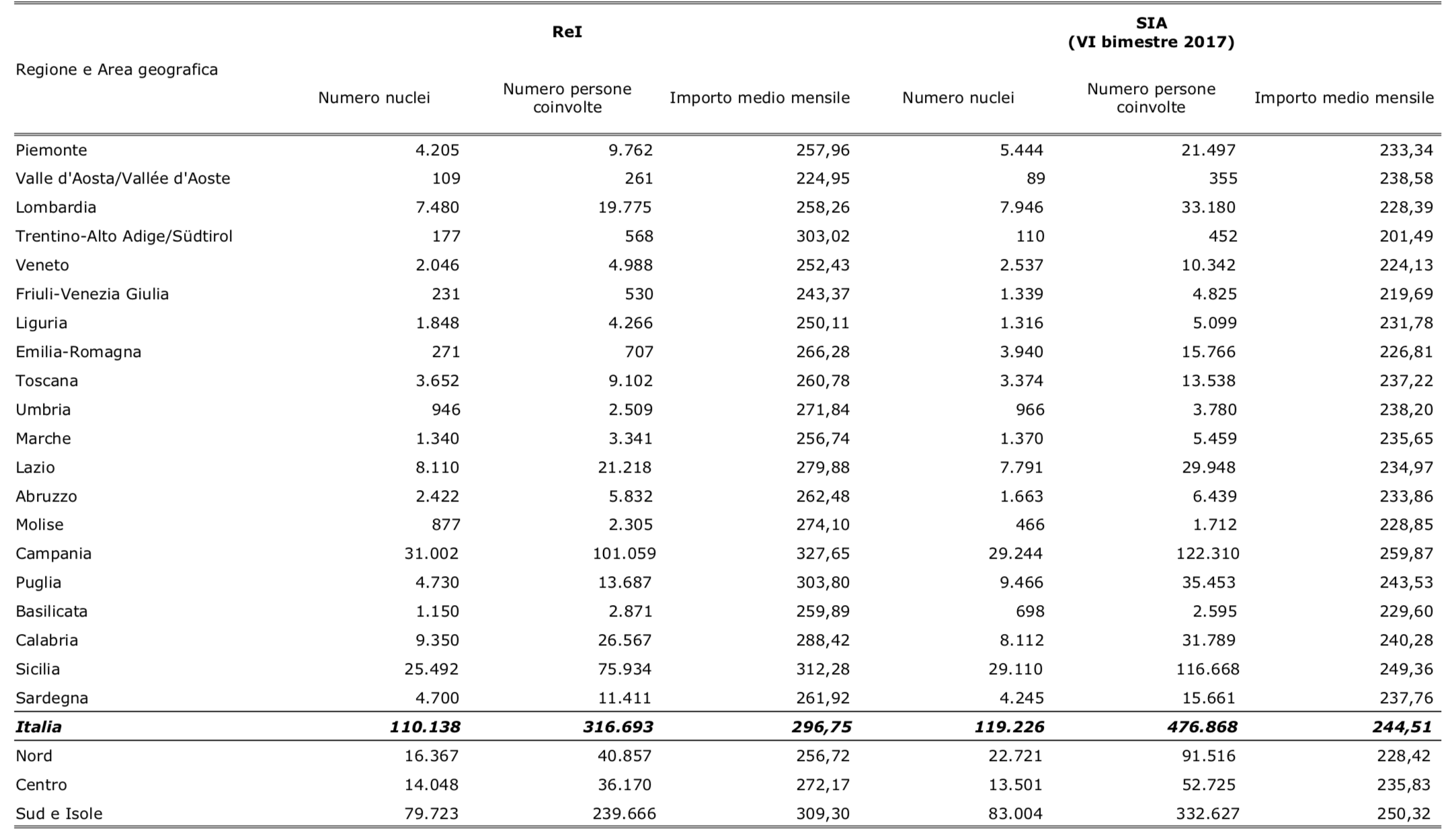 | Regione e Area geografica | ReI Numero nuclei | ReI Numero persone coinvolte | ReI Importo medio mensile | SIA (VI bimestre 2017) Numero nuclei | SIA (VI bimestre 2017) Numero persone coinvolte | SIA (VI bimestre 2017) Importo medio mensile |
|---|---|---|---|---|---|---|
| Piemonte | 4.205 | 9.762 | 257,96 | 5.444 | 21.497 | 233,34 |
| Valle d'Aosta/Vallée d'Aoste | 109 | 261 | 224,95 | 89 | 355 | 238,58 |
| Lombardia | 7.480 | 19.775 | 258,26 | 7.946 | 33.180 | 228,39 |
| Trentino-Alto Adige/Südtirol | 177 | 568 | 303,02 | 110 | 452 | 201,49 |
| Veneto | 2.046 | 4.988 | 252,43 | 2.537 | 10.342 | 224,13 |
| Friuli-Venezia Giulia | 231 | 530 | 243,37 | 1.339 | 4.825 | 219,69 |
| Liguria | 1.848 | 4.266 | 250,11 | 1.316 | 5.099 | 231,78 |
| Emilia-Romagna | 271 | 707 | 266,28 | 3.940 | 15.766 | 226,81 |
| Toscana | 3.652 | 9.102 | 260,78 | 3.374 | 13.538 | 237,22 |
| Umbria | 946 | 2.509 | 271,84 | 966 | 3.780 | 238,20 |
| Marche | 1.340 | 3.341 | 256,74 | 1.370 | 5.459 | 235,65 |
| Lazio | 8.110 | 21.218 | 279,88 | 7.791 | 29.948 | 234,97 |
| Abruzzo | 2.422 | 5.832 | 262,48 | 1.663 | 6.439 | 233,86 |
| Molise | 877 | 2.305 | 274,10 | 466 | 1.712 | 228,85 |
| Campania | 31.002 | 101.059 | 327,65 | 29.244 | 122.310 | 259,87 |
| Puglia | 4.730 | 13.687 | 303,80 | 9.466 | 35.453 | 243,53 |
| Basilicata | 1.150 | 2.871 | 259,89 | 698 | 2.595 | 229,60 |
| Calabria | 9.350 | 26.567 | 288,42 | 8.112 | 31.789 | 240,28 |
| Sicilia | 25.492 | 75.934 | 312,28 | 29.110 | 116.668 | 249,36 |
| Sardegna | 4.700 | 11.411 | 261,92 | 4.245 | 15.661 | 237,76 |
| Italia | 110.138 | 316.693 | 296,75 | 119.226 | 476.868 | 244,51 |
| Nord | 16.367 | 40.857 | 256,72 | 22.721 | 91.516 | 228,42 |
| Centro | 14.048 | 36.170 | 272,17 | 13.501 | 52.725 | 235,83 |
| Sud e Isole | 79.723 | 239.666 | 309,30 | 83.004 | 332.627 | 250,32 |